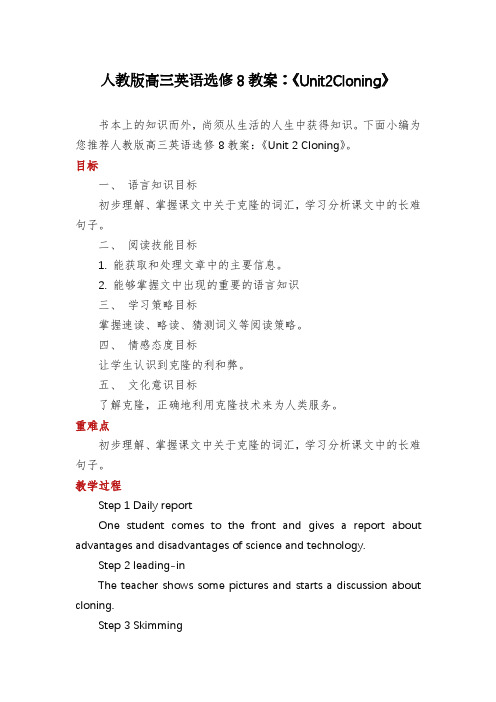 人教版高三英语选修 8 教案：《Unit2Cloning》

书本上的知识而外，尚须从生活的人生中获得知识。下面小编为您推荐人教版高三英语选修 8 教案：《Unit 2 Cloning》。

目标

一、 语言知识目标

初步理解、掌握课文中关于克隆的词汇，学习分析课文中的长难句子。

二、 阅读技能目标

1. 能获取和处理文章中的主要信息。

2. 能够掌握文中出现的重要的语言知识

三、 学习策略目标

掌握速读、略读、猜测词义等阅读策略。

四、 情感态度目标

让学生认识到克隆的利和弊。

五、 文化意识目标

了解克隆，正确地利用克隆技术来为人类服务。

重难点

初步理解、掌握课文中关于克隆的词汇，学习分析课文中的长难句子。

教学过程

Step 1 Daily report

One student comes to the front and gives a report about advantages and disadvantages of science and technology.

Step 2 leading-in

The teacher shows some pictures and starts a discussion about cloning.

Step 3 Skimming